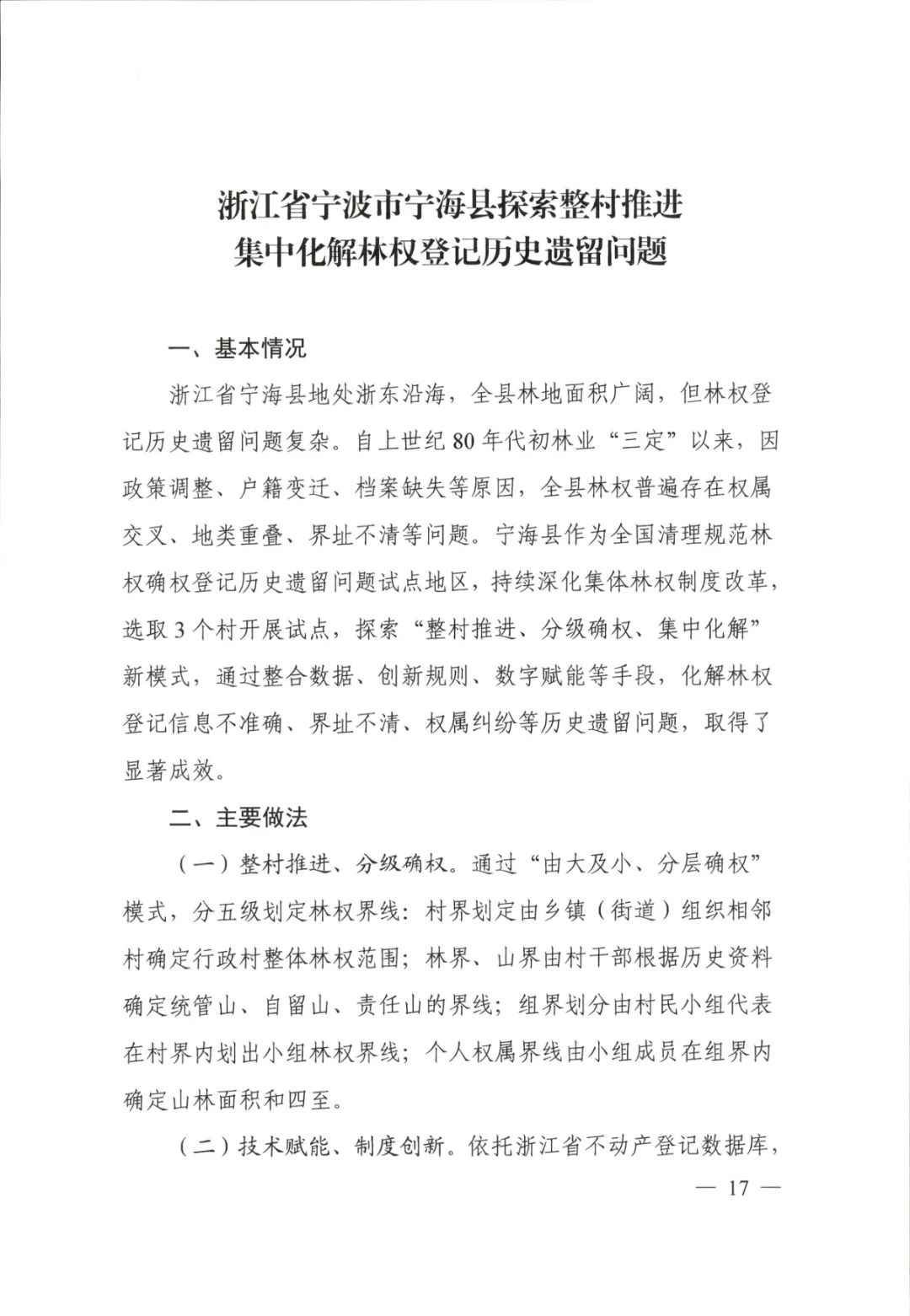 浙江省宁波市宁海县探索整村推进
集中化解林权登记历史遗留问题

一、基本情况

浙江省宁海县地处浙东沿海，全县林地面积广阔，但林权登记历史遗留问题复杂。自上世纪80年代初林业“三定”以来，因政策调整、户籍变迁、档案缺失等原因，全县林权普遍存在权属交叉、地类重叠、界址不清等问题。宁海县作为全国清理规范林权确权登记历史遗留问题试点地区，持续深化集体林权制度改革，选取3个村开展试点，探索“整村推进、分级确权、集中化解”新模式，通过整合数据、创新规则、数字赋能等手段，化解林权登记信息不准确、界址不清、权属纠纷等历史遗留问题，取得了显著成效。

二、主要做法

（一）整村推进、分级确权。通过“由大及小、分层确权”模式，分五级划定林权界线：村界划定由乡镇（街道）组织相邻村确定行政村整体林权范围；林界、山界由村干部根据历史资料确定统管山、自留山、责任山的界线；组界划分由村民小组代表在村界内划出小组林权界线；个人权属界线由小组成员在组界内确定山林面积和四至。

（二）技术赋能、制度创新。依托浙江省不动产登记数据库，

— 17 —